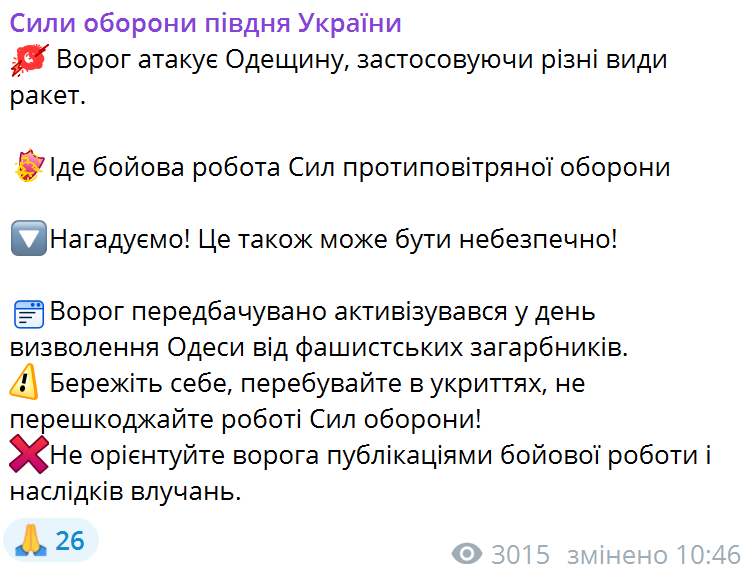 Сили оборони півдня України
Ворог атакує Одещину, застосовуючи різні види ракет.

Іде бойова робота Сил протиповітряної оборони

Нагадуємо! Це також може бути небезпечно!

Ворог передбачувано активізувався у день визволення Одеси від фашистських загарбників.
Бережіть себе, перебувайте в укриттях, не перешкоджайте роботі Сил оборони!
Не орієнтуйте ворога публікаціями бойової роботи і наслідків влучань.

26

3015 змінено 10:46